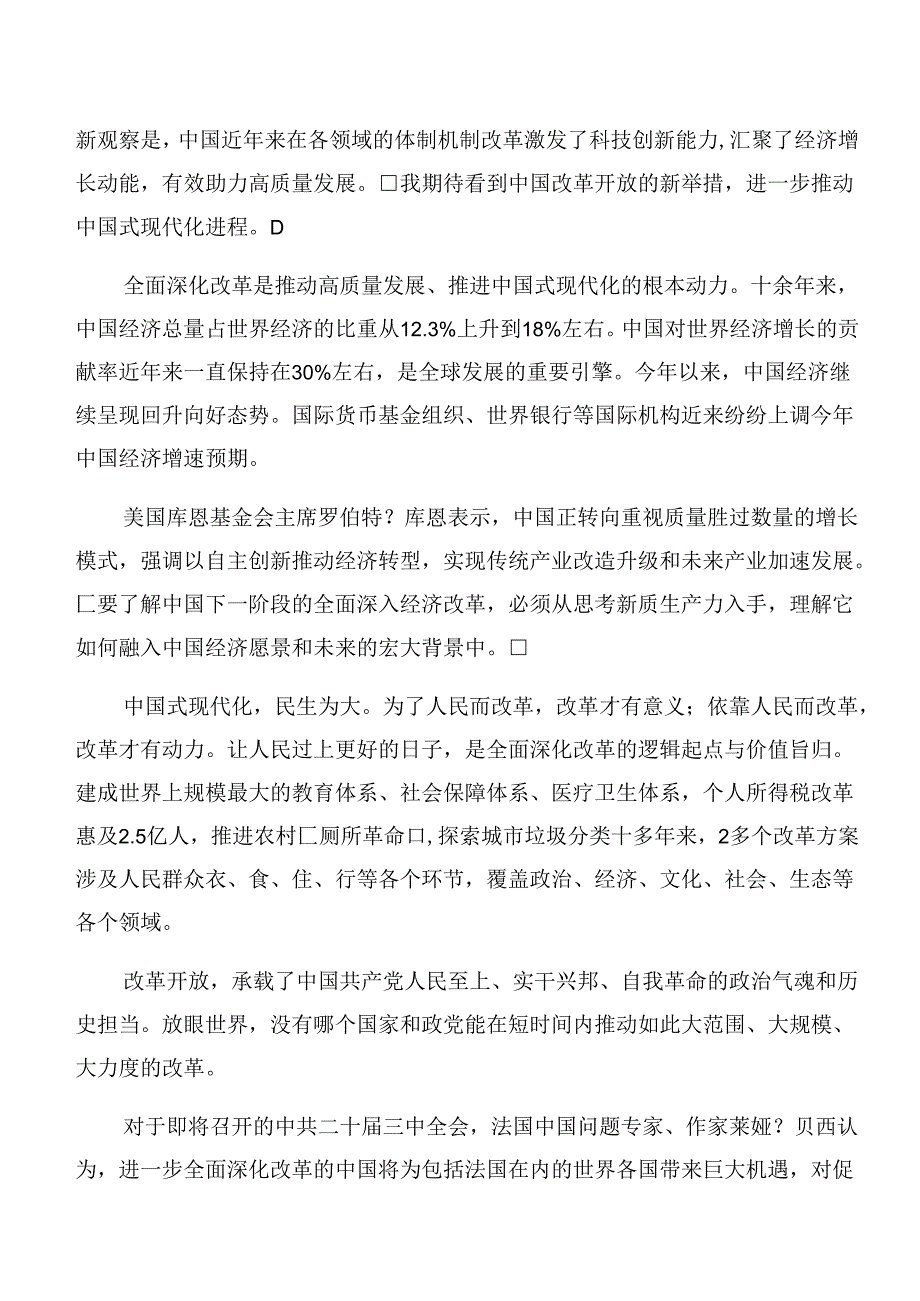 新观察是，中国近年来在各领域的体制机制改革激发了科技创新能力，汇聚了经济增长动能，有效助力高质量发展。□我期待看到中国改革开放的新举措，进一步推动中国式现代化进程。D

全面深化改革是推动高质量发展、推进中国式现代化的根本动力。十余年来，中国经济总量占世界经济的比重从12.3%上升到18%左右。中国对世界经济增长的贡献率近年来一直保持在30%左右，是全球发展的重要引擎。今年以来，中国经济继续呈现回升向好态势。国际货币基金组织、世界银行等国际机构近来纷纷上调今年中国经济增速预期。

美国库恩基金会主席罗伯特？库恩表示，中国正转向重视质量胜过数量的增长模式，强调以自主创新推动经济转型，实现传统产业改造升级和未来产业加速发展。匚要了解中国下一阶段的全面深入经济改革，必须从思考新质生产力入手，理解它如何融入中国经济愿景和未来的宏大背景中。□

中国式现代化，民生为大。为了人民而改革，改革才有意义；依靠人民而改革，改革才有动力。让人民过上更好的日子，是全面深化改革的逻辑起点与价值旨归。建成世界上规模最大的教育体系、社会保障体系、医疗卫生体系，个人所得税改革惠及2.5亿人，推进农村匚厕所革命口，探索城市垃圾分类十多年来，2多个改革方案涉及人民群众衣、食、住、行等各个环节，覆盖政治、经济、文化、社会、生态等各个领域。

改革开放，承载了中国共产党人民至上、实干兴邦、自我革命的政治气魂和历史担当。放眼世界，没有哪个国家和政党能在短时间内推动如此大范围、大规模、大力度的改革。

对于即将召开的中共二十届三中全会，法国中国问题专家、作家莱娅？贝西认为，进一步全面深化改革的中国将为包括法国在内的世界各国带来巨大机遇，对促